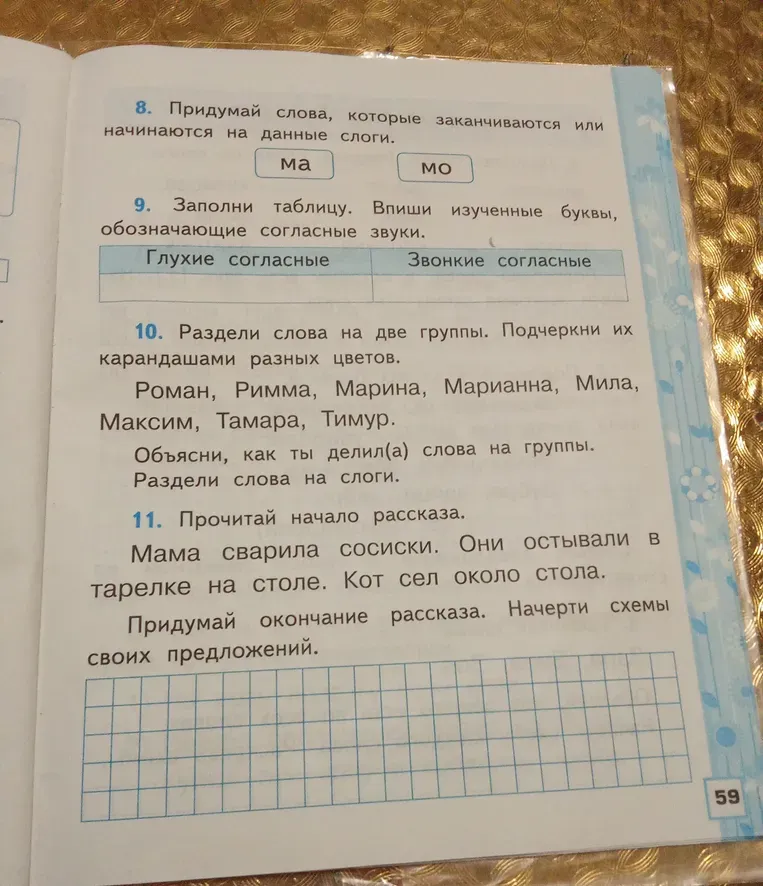 8. Придумай слова, которые заканчиваются или начинаются на данные слоги.

ма

мо

9. Заполни таблицу. Впиши изученные буквы, обозначающие согласные звуки.

| Глухие согласные | Звонкие согласные |
|---|---|
| | |

10. Раздели слова на две группы. Подчеркни их карандашами разных цветов.

Роман, Римма, Марина, Марианна, Мила, Максим, Тамара, Тимур.

Объясни, как ты делил(а) слова на группы. Раздели слова на слоги.

11. Прочитай начало рассказа.

Мама сварила сосиски. Они остывали в тарелке на столе. Кот сел около стола.

Придумай окончание рассказа. Начерти схемы своих предложений.

59